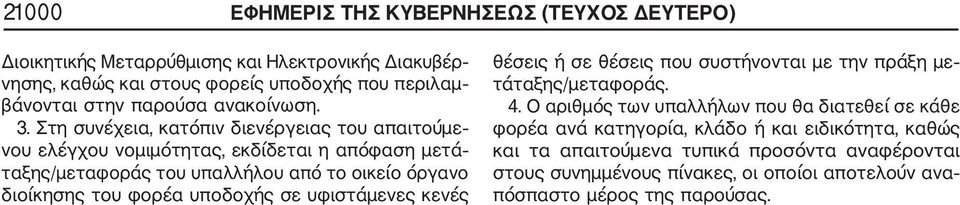 21000 ΕΦΗΜΕΡΙΣ ΤΗΣ ΚΥΒΕΡΝΗΣΕΩΣ (ΤΕΥΧΟΣ ΔΕΥΤΕΡΟ)

Διοικητικής Μεταρρύθμισης και Ηλεκτρονικής Διακυβέρνησης, καθώς και στους φορείς υποδοχής που περιλαμβάνονται στην παρούσα ανακοίνωση.

3. Στη συνέχεια, κατόπιν διενέργειας του απαιτούμενου ελέγχου νομιμότητας, εκδίδεται η απόφαση μετάταξης/μεταφοράς του υπαλλήλου από το οικείο όργανο διοίκησης του φορέα υποδοχής σε υφιστάμενες κενές θέσεις ή σε θέσεις που συστήνονται με την πράξη μετάταξης/μεταφοράς.

4. Ο αριθμός των υπαλλήλων που θα διατεθεί σε κάθε φορέα ανά κατηγορία, κλάδο ή και ειδικότητα, καθώς και τα απαιτούμενα τυπικά προσόντα αναφέρονται στους συνημμένους πίνακες, οι οποίοι αποτελούν αναπόσπαστο μέρος της παρούσας.